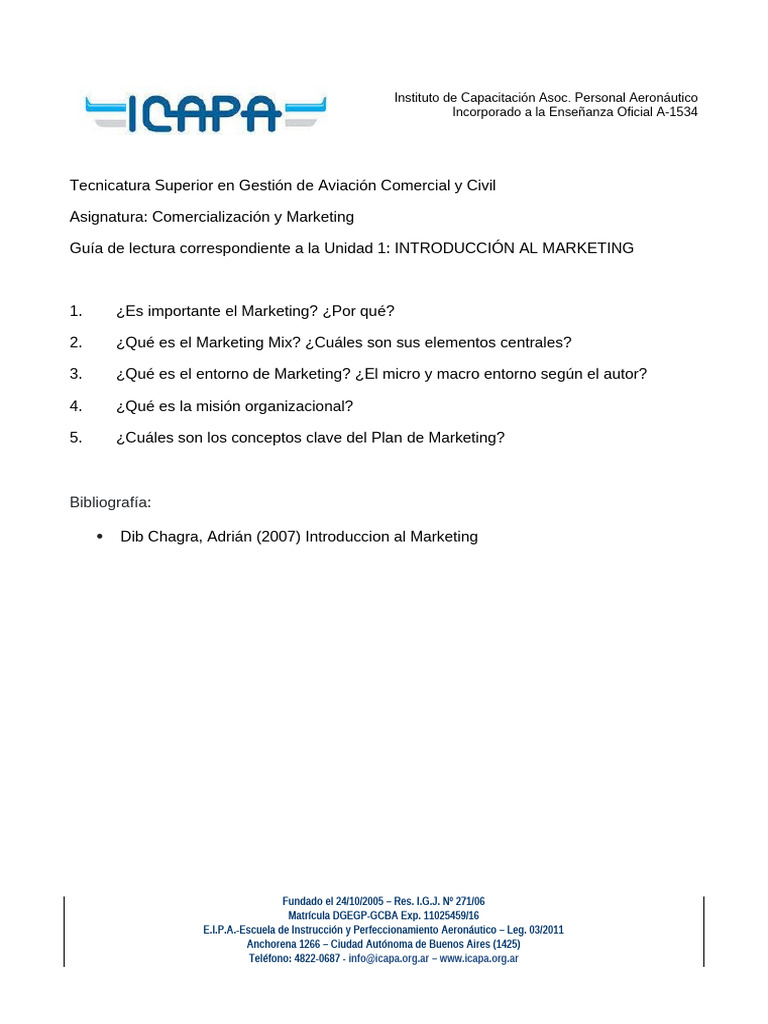 ICAPA

Instituto de Capacitación Asoc. Personal Aeronáutico
Incorporado a la Enseñanza Oficial A-1534

Tecnicatura Superior en Gestión de Aviación Comercial y Civil

Asignatura: Comercialización y Marketing

Guía de lectura correspondiente a la Unidad 1: INTRODUCCIÓN AL MARKETING

1. ¿Es importante el Marketing? ¿Por qué?
2. ¿Qué es el Marketing Mix? ¿Cuáles son sus elementos centrales?
3. ¿Qué es el entorno de Marketing? ¿El micro y macro entorno según el autor?
4. ¿Qué es la misión organizacional?
5. ¿Cuáles son los conceptos clave del Plan de Marketing?

Bibliografía:

• Dib Chagra, Adrián (2007) Introduccion al Marketing

Fundado el 24/10/2005 – Res. I.G.J. Nº 271/06
Matrícula DGEGP-GCBA Exp. 11025459/16
E.I.P.A.-Escuela de Instrucción y Perfeccionamiento Aeronáutico – Leg. 03/2011
Anchorena 1266 – Ciudad Autónoma de Buenos Aires (1425)
Teléfono: 4822-0687 - info@icapa.org.ar – www.icapa.org.ar